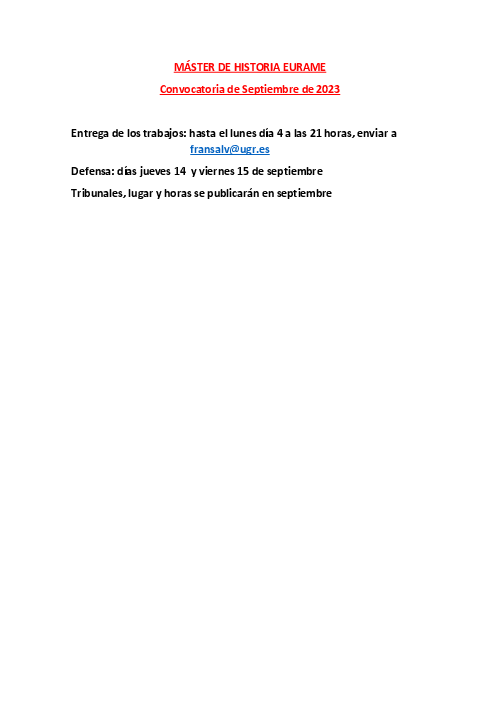 MÁSTER DE HISTORIA EURAME

Convocatoria de Septiembre de 2023

Entrega de los trabajos: hasta el lunes día 4 a las 21 horas, enviar a fransalv@ugr.es

Defensa: días jueves 14 y viernes 15 de septiembre

Tribunales, lugar y horas se publicarán en septiembre